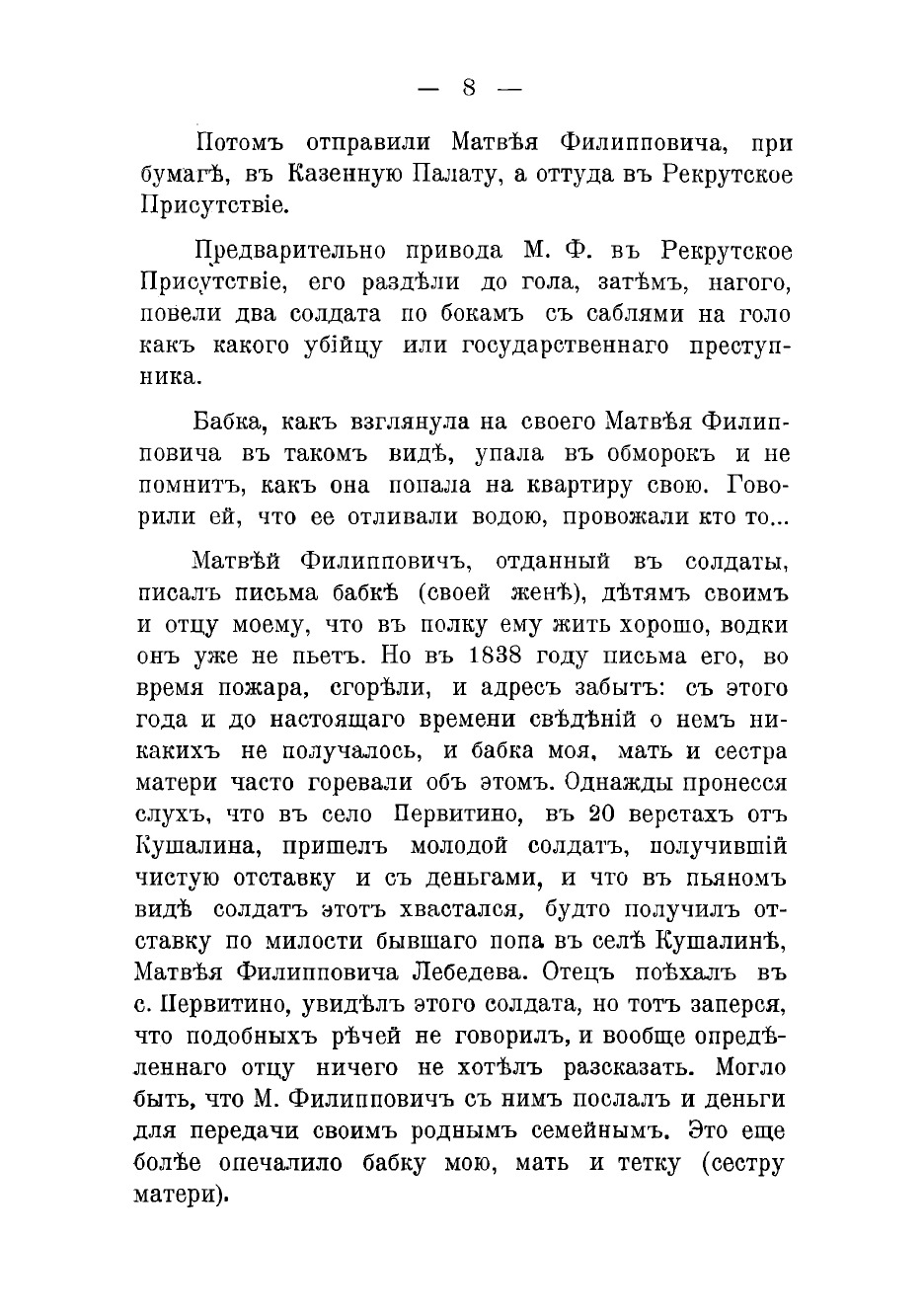 — 8 —

Потомъ отправили Матвѣя Филипповича, при бумагѣ, въ Казенную Палату, а оттуда въ Рекрутское Присутствіе.

Предварительно привода М. Ф. въ Рекрутское Присутствіе, его раздѣли до гола, затѣмъ, нагого, повели два солдата по бокамъ съ саблями на голо какъ какого убійцу или государственнаго преступника.

Бабка, какъ взглянула на своего Матвѣя Филипповича въ такомъ видѣ, упала въ обморокъ и не помнитъ, какъ она попала на квартиру свою. Говорили ей, что ее отливали водою, провожали кто то...

Матвѣй Филипповичъ, отданный въ солдаты, писалъ письма бабкѣ (своей женѣ), дѣтямъ своимъ и отцу моему, что въ полку ему жить хорошо, водки онъ уже не пьетъ. Но въ 1838 году письма его, во время пожара, сгорѣли, и адресъ забытъ: съ этого года и до настоящаго времени свѣдѣній о немъ никакихъ не получалось, и бабка моя, мать и сестра матери часто горевали объ этомъ. Однажды пронесся слухъ, что въ село Первитино, въ 20 верстахъ отъ Кушалина, пришелъ молодой солдатъ, получившій чистую отставку и съ деньгами, и что въ пьяномъ видѣ солдатъ этотъ хвастался, будто получилъ отставку по милости бывшаго попа въ селѣ Кушалинѣ, Матвѣя Филипповича Лебедева. Отецъ поѣхалъ въ с. Первитино, увидѣлъ этого солдата, но тотъ заперся, что подобныхъ рѣчей не говорилъ, и вообще опредѣленнаго отцу ничего не хотѣлъ разсказать. Могло быть, что М. Филипповичъ съ нимъ послалъ и деньги для передачи своимъ роднымъ семейнымъ. Это еще болѣе опечалило бабку мою, мать и тетку (сестру матери).